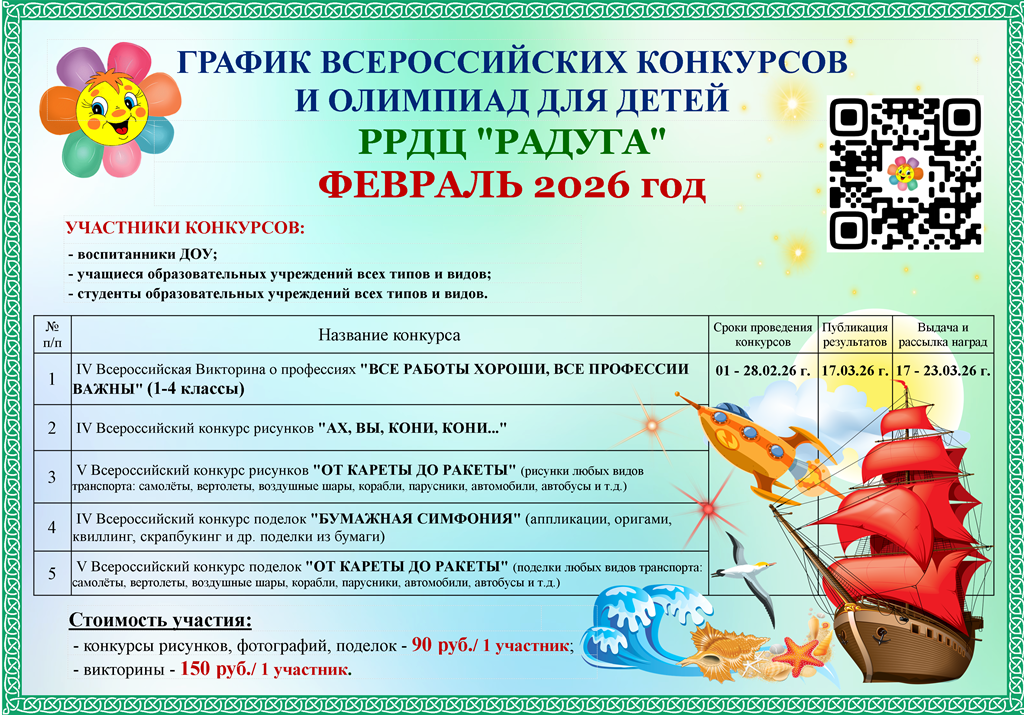 ГРАФИК ВСЕРОССИЙСКИХ КОНКУРСОВ И ОЛИМПИАД ДЛЯ ДЕТЕЙ
РРДЦ "РАДУГА"
ФЕВРАЛЬ 2026 год

УЧАСТНИКИ КОНКУРСОВ:
- воспитанники ДОУ;
- учащиеся образовательных учреждений всех типов и видов;
- студенты образовательных учреждений всех типов и видов.

| № п/п | Название конкурса | Сроки проведения конкурсов | Публикация результатов | Выдача и рассылка наград |
|---|---|---|---|---|
| 1 | IV Всероссийская Викторина о профессиях "ВСЕ РАБОТЫ ХОРОШИ, ВСЕ ПРОФЕССИИ ВАЖНЫ" (1-4 классы) | 01 - 28.02.26 г. | 17.03.26 г. | 17 - 23.03.26 г. |
| 2 | IV Всероссийский конкурс рисунков "АХ, ВЫ, КОНИ, КОНИ..." | | | |
| 3 | V Всероссийский конкурс рисунков "ОТ КАРЕТЫ ДО РАКЕТЫ" (рисунки любых видов транспорта: самолёты, вертолеты, воздушные шары, корабли, парусники, автомобили, автобусы и т.д.) | | | |
| 4 | IV Всероссийский конкурс поделок "БУМАЖНАЯ СИМФОНИЯ" (аппликации, оригами, квиллинг, скрапбукинг и др. поделки из бумаги) | | | |
| 5 | V Всероссийский конкурс поделок "ОТ КАРЕТЫ ДО РАКЕТЫ" (поделки любых видов транспорта: самолёты, вертолеты, воздушные шары, корабли, парусники, автомобили, автобусы и т.д.) | | | |

Стоимость участия:
- конкурсы рисунков, фотографий, поделок - 90 руб./ 1 участник;
- викторины - 150 руб./ 1 участник.